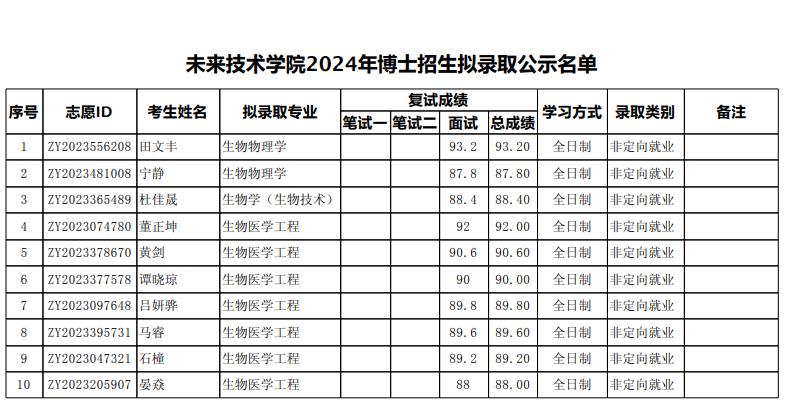 未来技术学院2024年博士招生拟录取公示名单

| 序号 | 志愿ID | 考生姓名 | 拟录取专业 | 复试成绩 笔试一 | 复试成绩 笔试二 | 复试成绩 面试 | 复试成绩 总成绩 | 学习方式 | 录取类别 | 备注 |
|---|---|---|---|---|---|---|---|---|---|---|
| 1 | ZY2023556208 | 田文丰 | 生物物理学 | | | 93.2 | 93.20 | 全日制 | 非定向就业 | |
| 2 | ZY2023481008 | 宁静 | 生物物理学 | | | 87.8 | 87.80 | 全日制 | 非定向就业 | |
| 3 | ZY2023365489 | 杜佳晟 | 生物学（生物技术） | | | 88.4 | 88.40 | 全日制 | 非定向就业 | |
| 4 | ZY2023074780 | 董正坤 | 生物医学工程 | | | 92 | 92.00 | 全日制 | 非定向就业 | |
| 5 | ZY2023378670 | 黄剑 | 生物医学工程 | | | 90.6 | 90.60 | 全日制 | 非定向就业 | |
| 6 | ZY2023377578 | 谭晓琼 | 生物医学工程 | | | 90 | 90.00 | 全日制 | 非定向就业 | |
| 7 | ZY2023097648 | 吕妍骅 | 生物医学工程 | | | 89.8 | 89.80 | 全日制 | 非定向就业 | |
| 8 | ZY2023395731 | 马睿 | 生物医学工程 | | | 89.6 | 89.60 | 全日制 | 非定向就业 | |
| 9 | ZY2023047321 | 石橦 | 生物医学工程 | | | 89.2 | 89.20 | 全日制 | 非定向就业 | |
| 10 | ZY2023205907 | 晏焱 | 生物医学工程 | | | 88 | 88.00 | 全日制 | 非定向就业 | |